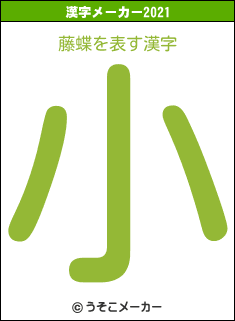 漢字メーカー2021

藤蝶を表す漢字

小

© うそこメーカー